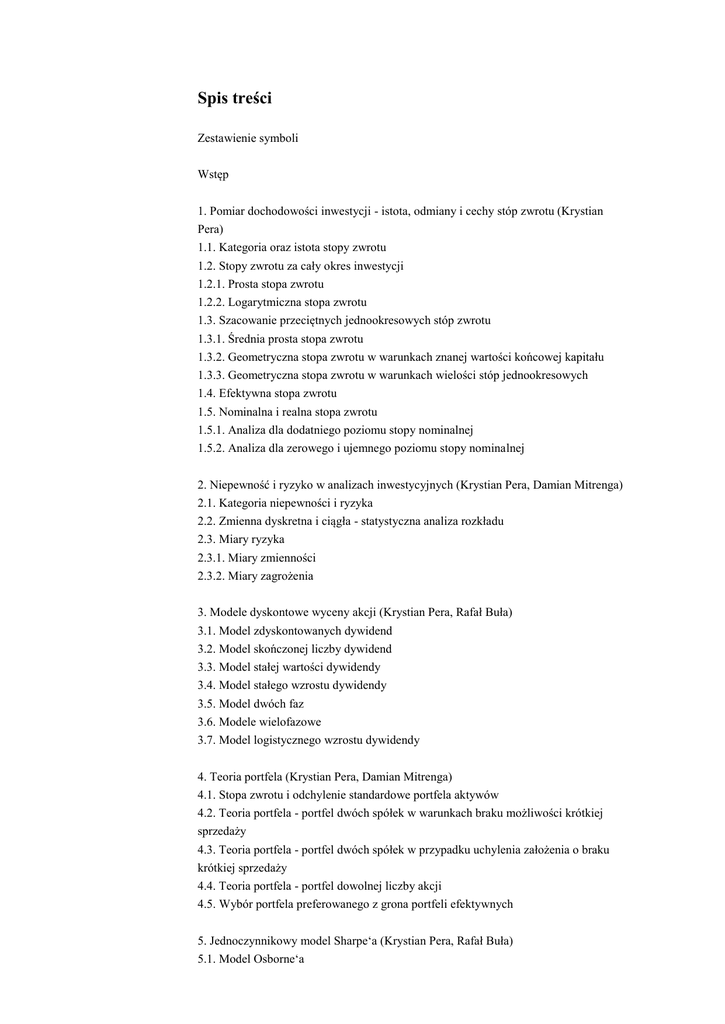 Spis treści

Zestawienie symboli

Wstęp

1. Pomiar dochodowości inwestycji - istota, odmiany i cechy stóp zwrotu (Krystian Pera)
1.1. Kategoria oraz istota stopy zwrotu
1.2. Stopy zwrotu za cały okres inwestycji
1.2.1. Prosta stopa zwrotu
1.2.2. Logarytmiczna stopa zwrotu
1.3. Szacowanie przeciętnych jednookresowych stóp zwrotu
1.3.1. Średnia prosta stopa zwrotu
1.3.2. Geometryczna stopa zwrotu w warunkach znanej wartości końcowej kapitału
1.3.3. Geometryczna stopa zwrotu w warunkach wielości stóp jednookresowych
1.4. Efektywna stopa zwrotu
1.5. Nominalna i realna stopa zwrotu
1.5.1. Analiza dla dodatniego poziomu stopy nominalnej
1.5.2. Analiza dla zerowego i ujemnego poziomu stopy nominalnej

2. Niepewność i ryzyko w analizach inwestycyjnych (Krystian Pera, Damian Mitrenga)
2.1. Kategoria niepewności i ryzyka
2.2. Zmienna dyskretna i ciągła - statystyczna analiza rozkładu
2.3. Miary ryzyka
2.3.1. Miary zmienności
2.3.2. Miary zagrożenia

3. Modele dyskontowe wyceny akcji (Krystian Pera, Rafał Buła)
3.1. Model zdyskontowanych dywidend
3.2. Model skończonej liczby dywidend
3.3. Model stałej wartości dywidendy
3.4. Model stałego wzrostu dywidendy
3.5. Model dwóch faz
3.6. Modele wielofazowe
3.7. Model logistycznego wzrostu dywidendy

4. Teoria portfela (Krystian Pera, Damian Mitrenga)
4.1. Stopa zwrotu i odchylenie standardowe portfela aktywów
4.2. Teoria portfela - portfel dwóch spółek w warunkach braku możliwości krótkiej sprzedaży
4.3. Teoria portfela - portfel dwóch spółek w przypadku uchylenia założenia o braku krótkiej sprzedaży
4.4. Teoria portfela - portfel dowolnej liczby akcji
4.5. Wybór portfela preferowanego z grona portfeli efektywnych

5. Jednoczynnikowy model Sharpe'a (Krystian Pera, Rafał Buła)
5.1. Model Osborne'a